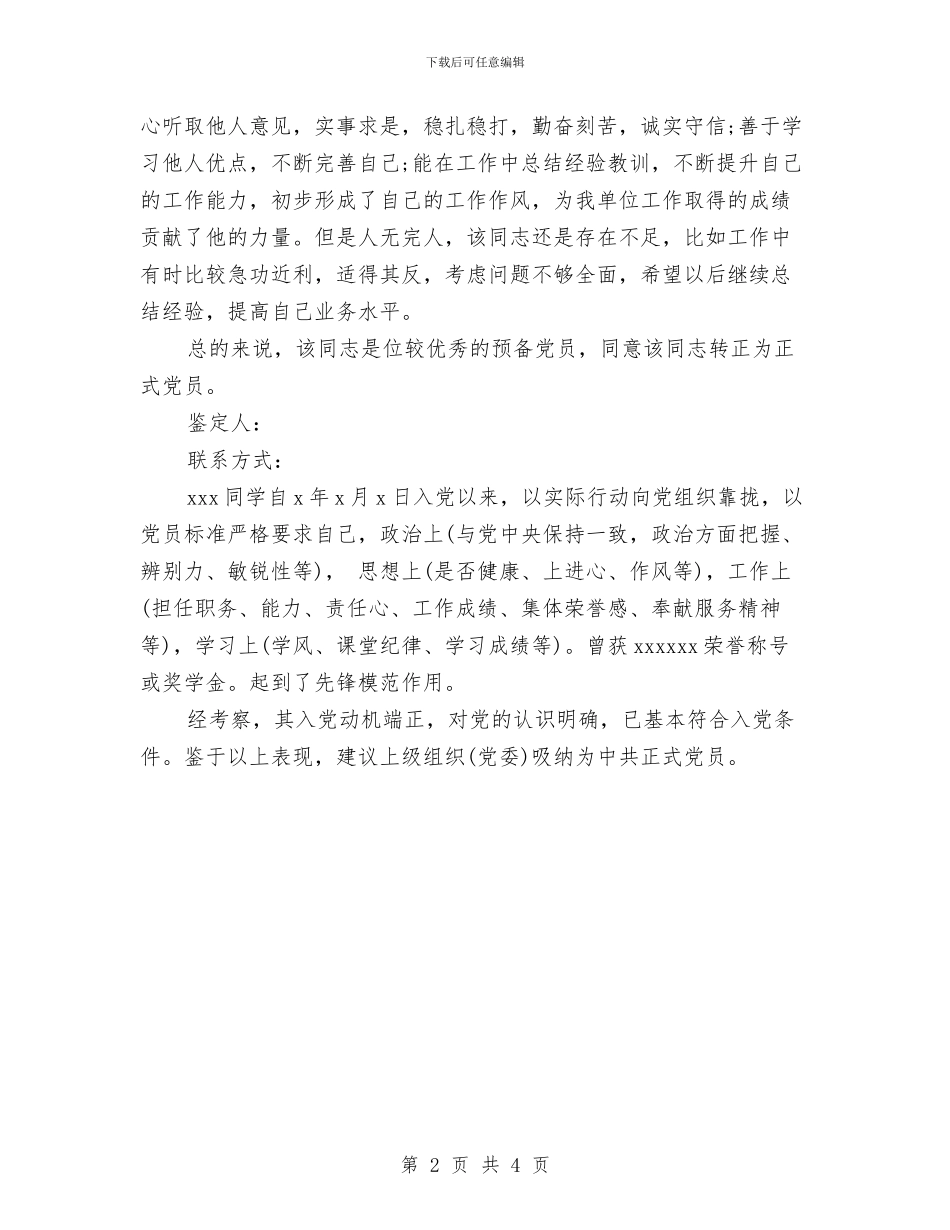 下载后可任意编辑

心听取他人意见，实事求是，稳扎稳打，勤奋刻苦，诚实守信;善于学习他人优点，不断完善自己;能在工作中总结经验教训，不断提升自己的工作能力，初步形成了自己的工作作风，为我单位工作取得的成绩贡献了他的力量。但是人无完人，该同志还是存在不足，比如工作中有时比较急功近利，适得其反，考虑问题不够全面，希望以后继续总结经验，提高自己业务水平。

总的来说，该同志是位较优秀的预备党员，同意该同志转正为正式党员。

鉴定人：

联系方式：

xxx 同学自 x 年 x 月 x 日入党以来，以实际行动向党组织靠拢，以党员标准严格要求自己，政治上(与党中央保持一致，政治方面把握、辨别力、敏锐性等)， 思想上(是否健康、上进心、作风等)，工作上(担任职务、能力、责任心、工作成绩、集体荣誉感、奉献服务精神等)，学习上(学风、课堂纪律、学习成绩等)。曾获 xxxxxx 荣誉称号或奖学金。起到了先锋模范作用。

经考察，其入党动机端正，对党的认识明确，已基本符合入党条件。鉴于以上表现，建议上级组织(党委)吸纳为中共正式党员。

第 2 页 共 4 页